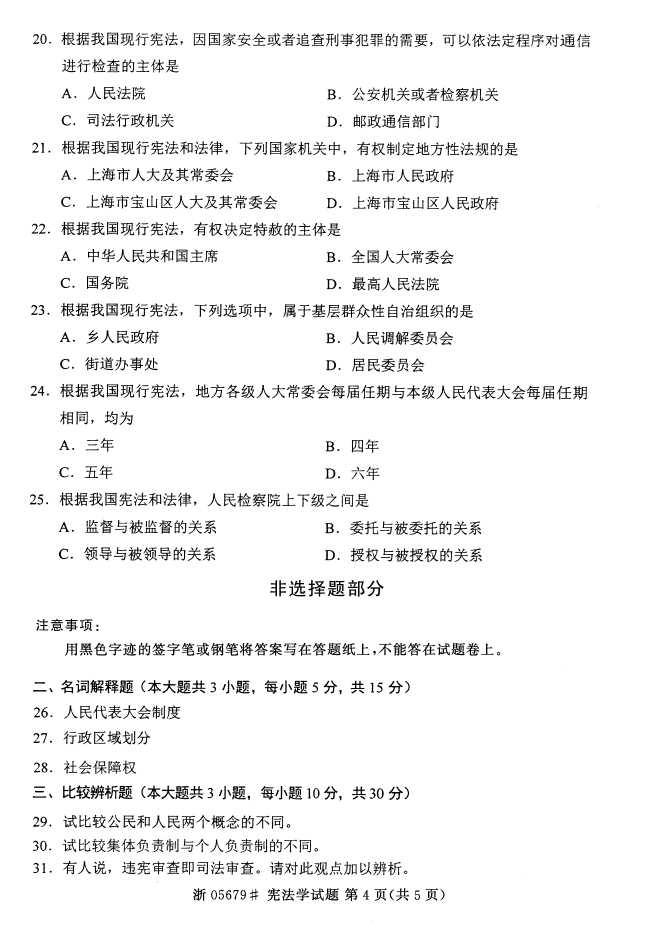 20. 根据我国现行宪法，因国家安全或者追查刑事犯罪的需要，可以依法定程序对通信进行检查的主体是

A. 人民法院
B. 公安机关或者检察机关
C. 司法行政机关
D. 邮政通信部门

21. 根据我国现行宪法和法律，下列国家机关中，有权制定地方性法规的是

A. 上海市人大及其常委会
B. 上海市人民政府
C. 上海市宝山区人大及其常委会
D. 上海市宝山区人民政府

22. 根据我国现行宪法，有权决定特赦的主体是

A. 中华人民共和国主席
B. 全国人大常委会
C. 国务院
D. 最高人民法院

23. 根据我国现行宪法，下列选项中，属于基层群众性自治组织的是

A. 乡人民政府
B. 人民调解委员会
C. 街道办事处
D. 居民委员会

24. 根据我国现行宪法，地方各级人大常委会每届任期与本级人民代表大会每届任期相同，均为

A. 三年
B. 四年
C. 五年
D. 六年

25. 根据我国宪法和法律，人民检察院上下级之间是

A. 监督与被监督的关系
B. 委托与被委托的关系
C. 领导与被领导的关系
D. 授权与被授权的关系

非选择题部分

注意事项：

用黑色字迹的签字笔或钢笔将答案写在答题纸上，不能答在试题卷上。

二、名词解释题（本大题共 3 小题，每小题 5 分，共 15 分）

26. 人民代表大会制度

27. 行政区域划分

28. 社会保障权

三、比较辨析题（本大题共 3 小题，每小题 10 分，共 30 分）

29. 试比较公民和人民两个概念的不同。

30. 试比较集体负责制与个人负责制的不同。

31. 有人说，违宪审查即司法审查。请对此观点加以辨析。

浙 05679# 宪法学试题 第 4 页（共 5 页）